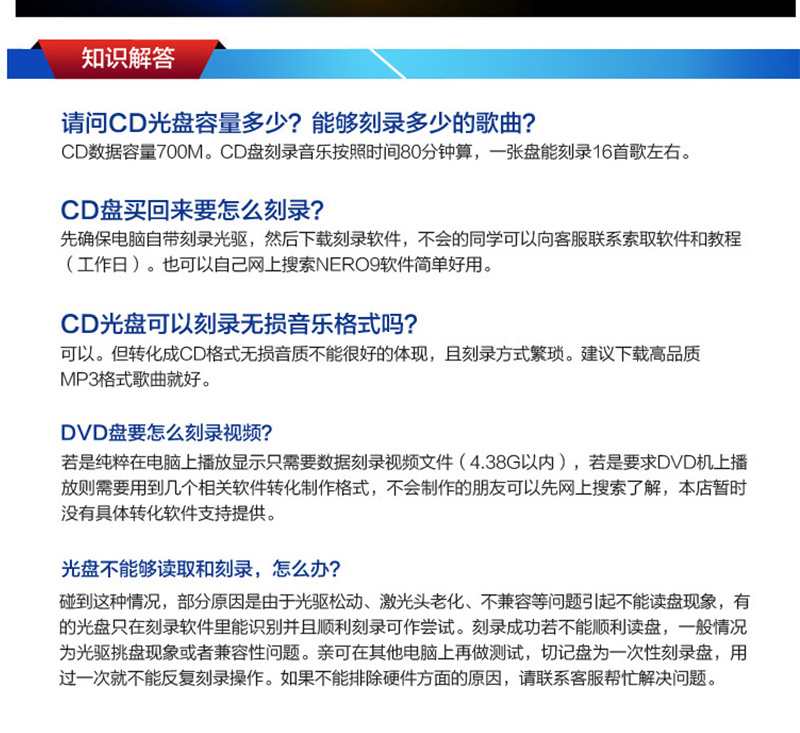 知识解答

请问CD光盘容量多少？能够刻录多少的歌曲？
CD数据容量700M。CD盘刻录音乐按照时间80分钟算，一张盘能刻录16首歌左右。

CD盘买回来要怎么刻录？
先确保电脑自带刻录光驱，然后下载刻录软件，不会的同学可以向客服联系索取软件和教程（工作日）。也可以自己网上搜索NERO9软件简单好用。

CD光盘可以刻录无损音乐格式吗？
可以。但转化成CD格式无损音质不能很好的体现，且刻录方式繁琐。建议下载高品质MP3格式歌曲就好。

DVD盘要怎么刻录视频？
若是纯粹在电脑上播放显示只需要数据刻录视频文件（4.38G以内），若是要求DVD机上播放则需要用到几个相关软件转化制作格式，不会制作的朋友可以先网上搜索了解，本店暂时没有具体转化软件支持提供。

光盘不能够读取和刻录，怎么办？
碰到这种情况，部分原因是由于光驱松动、激光头老化、不兼容等问题引起不能读盘现象，有的光盘只在刻录软件里能识别并且顺利刻录可作尝试。刻录成功若不能顺利读盘，一般情况为光驱挑盘现象或者兼容性问题。亲可在其他电脑上再做测试，切记盘为一次性刻录盘，用过一次就不能反复刻录操作。如果不能排除硬件方面的原因，请联系客服帮忙解决问题。